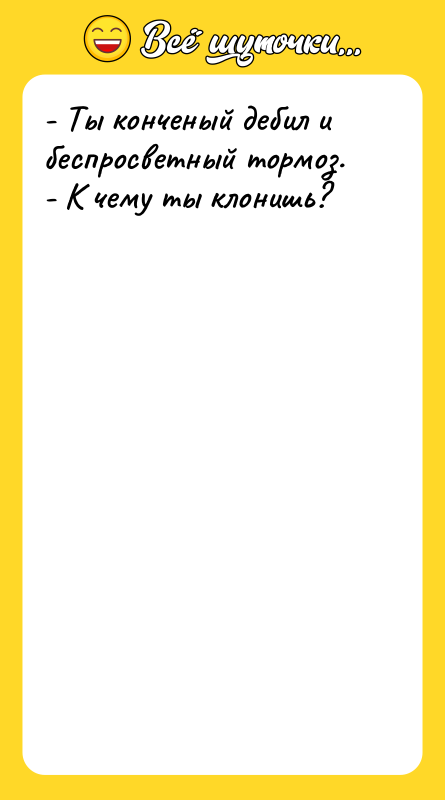 Всё шуточки...

- Ты конченый дебил и беспросветный тормоз.
- К чему ты клонишь?